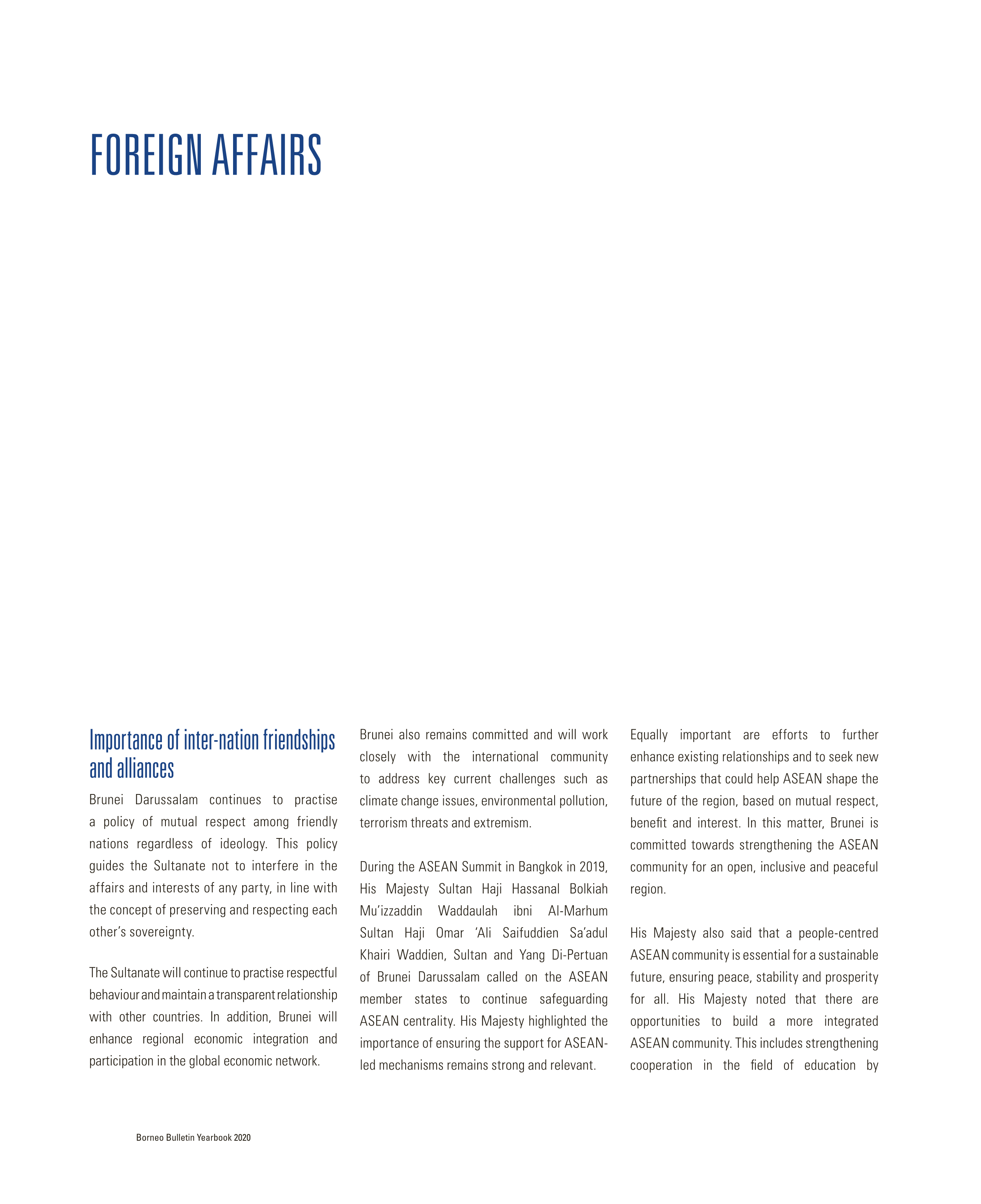 FOREIGN AFFAIRS

Importance of inter-nation friendships and alliances

Brunei Darussalam continues to practise a policy of mutual respect among friendly nations regardless of ideology. This policy guides the Sultanate not to interfere in the affairs and interests of any party, in line with the concept of preserving and respecting each other's sovereignty.

The Sultanate will continue to practise respectful behaviour and maintain a transparent relationship with other countries. In addition, Brunei will enhance regional economic integration and participation in the global economic network.

Brunei also remains committed and will work closely with the international community to address key current challenges such as climate change issues, environmental pollution, terrorism threats and extremism.

During the ASEAN Summit in Bangkok in 2019, His Majesty Sultan Haji Hassanal Bolkiah Mu'izzaddin Waddaulah ibni Al-Marhum Sultan Haji Omar 'Ali Saifuddien Sa'adul Khairi Waddien, Sultan and Yang Di-Pertuan of Brunei Darussalam called on the ASEAN member states to continue safeguarding ASEAN centrality. His Majesty highlighted the importance of ensuring the support for ASEAN-led mechanisms remains strong and relevant.

Equally important are efforts to further enhance existing relationships and to seek new partnerships that could help ASEAN shape the future of the region, based on mutual respect, benefit and interest. In this matter, Brunei is committed towards strengthening the ASEAN community for an open, inclusive and peaceful region.

His Majesty also said that a people-centred ASEAN community is essential for a sustainable future, ensuring peace, stability and prosperity for all. His Majesty noted that there are opportunities to build a more integrated ASEAN community. This includes strengthening cooperation in the field of education by

Borneo Bulletin Yearbook 2020